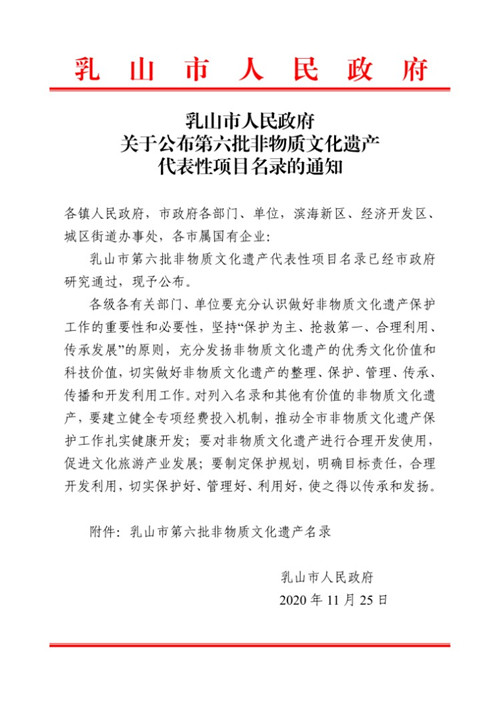 乳山市人民政府

乳山市人民政府
关于公布第六批非物质文化遗产
代表性项目名录的通知

各镇人民政府，市政府各部门、单位，滨海新区、经济开发区、城区街道办事处，各市属国有企业：

乳山市第六批非物质文化遗产代表性项目名录已经市政府研究通过，现予公布。

各级各有关部门、单位要充分认识做好非物质文化遗产保护工作的重要性和必要性，坚持“保护为主、抢救第一、合理利用、传承发展”的原则，充分发扬非物质文化遗产的优秀文化价值和科技价值，切实做好非物质文化遗产的整理、保护、管理、传承、传播和开发利用工作。对列入名录和其他有价值的非物质文化遗产，要建立健全专项经费投入机制，推动全市非物质文化遗产保护工作扎实健康开发；要对非物质文化遗产进行合理开发使用，促进文化旅游产业发展；要制定保护规划，明确目标责任，合理开发利用，切实保护好、管理好、利用好，使之得以传承和发扬。

附件：乳山市第六批非物质文化遗产名录

乳山市人民政府
2020 年 11 月 25 日